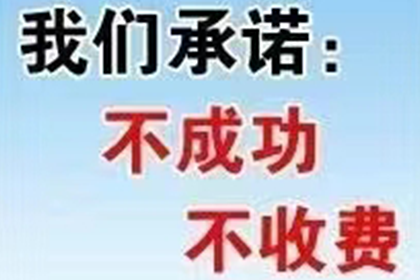 我们承诺：

不成功

不收费